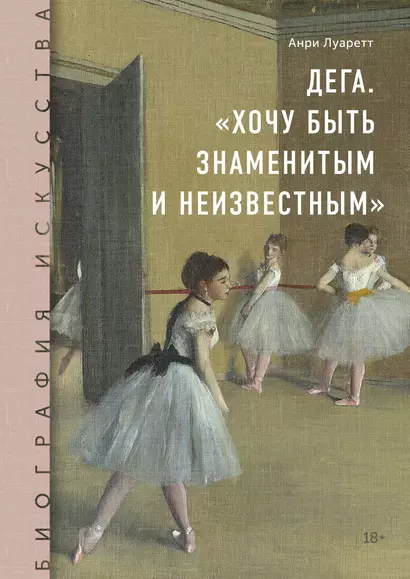 БИОГРАФИЯ ИСКУССТВА

Анри Луаретт

ДЕГА.
«ХОЧУ БЫТЬ
ЗНАМЕНИТЫМ
И НЕИЗВЕСТНЫМ»

18+